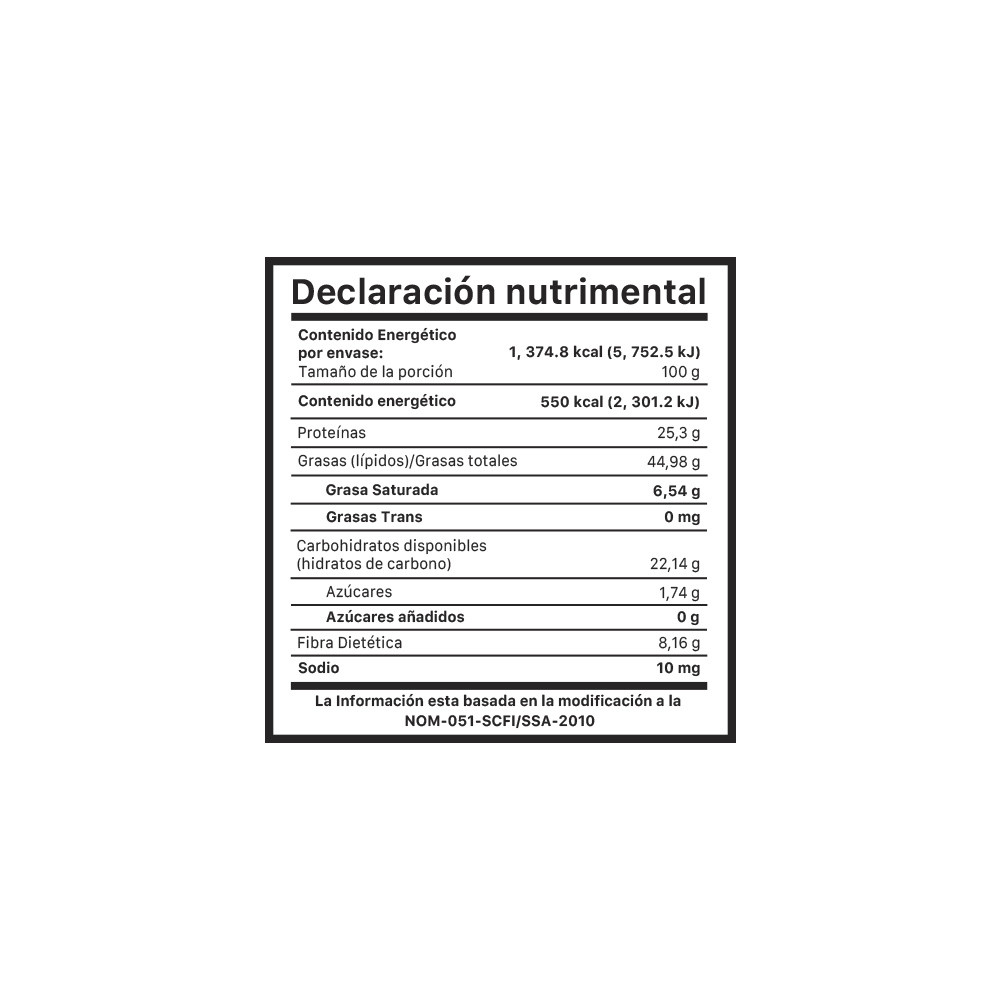 Declaración nutrimental

| | |
|---|---|
| Contenido Energético por envase: | 1, 374.8 kcal (5, 752.5 kJ) |
| Tamaño de la porción | 100 g |
| Contenido energético | 550 kcal (2, 301.2 kJ) |
| Proteínas | 25,3 g |
| Grasas (lípidos)/Grasas totales | 44,98 g |
| Grasa Saturada | 6,54 g |
| Grasas Trans | 0 mg |
| Carbohidratos disponibles (hidratos de carbono) | 22,14 g |
| Azúcares | 1,74 g |
| Azúcares añadidos | 0 g |
| Fibra Dietética | 8,16 g |
| Sodio | 10 mg |

La Información esta basada en la modificación a la NOM-051-SCFI/SSA-2010